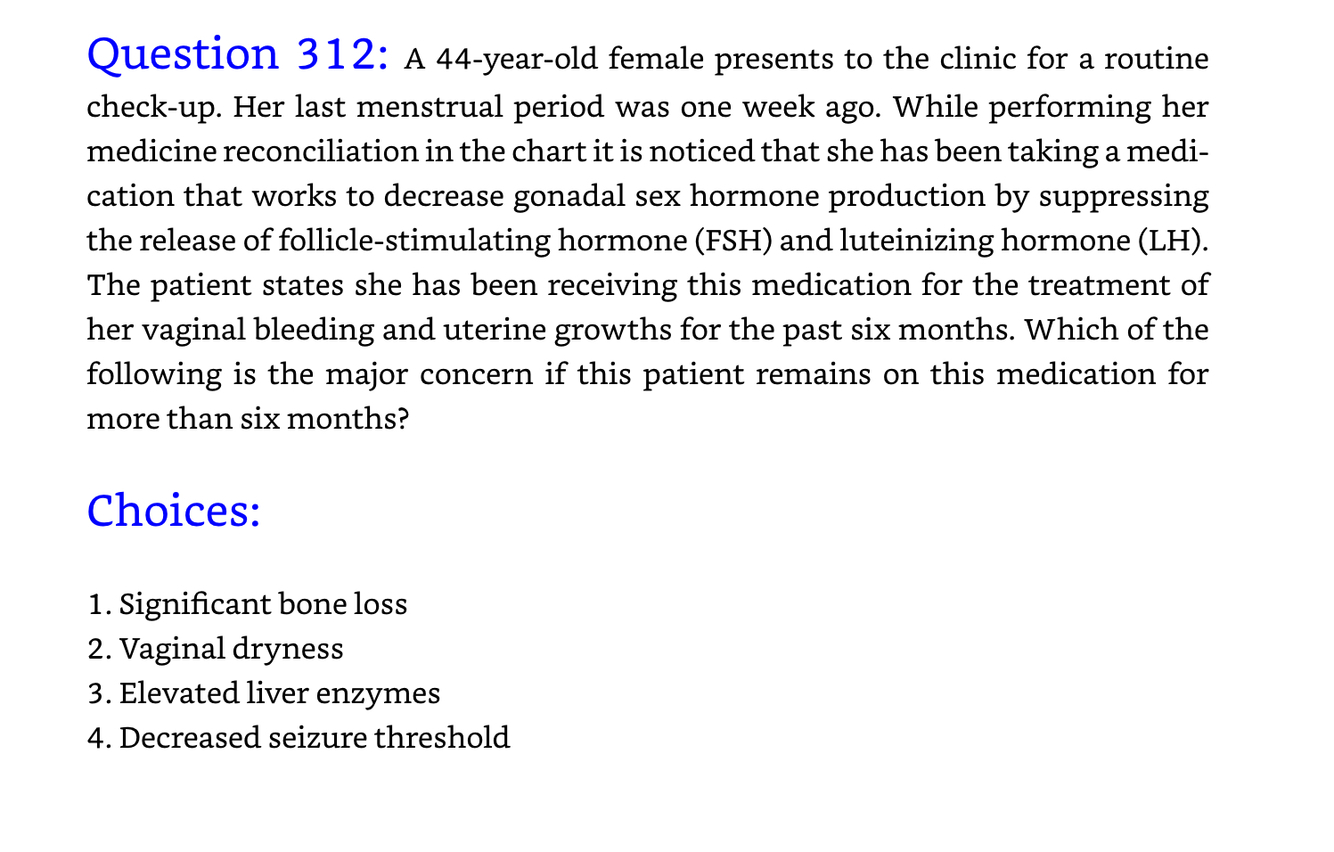 Question 312: A 44-year-old female presents to the clinic for a routine check-up. Her last menstrual period was one week ago. While performing her medicine reconciliation in the chart it is noticed that she has been taking a medication that works to decrease gonadal sex hormone production by suppressing the release of follicle-stimulating hormone (FSH) and luteinizing hormone (LH). The patient states she has been receiving this medication for the treatment of her vaginal bleeding and uterine growths for the past six months. Which of the following is the major concern if this patient remains on this medication for more than six months?

Choices:

1. Significant bone loss
2. Vaginal dryness
3. Elevated liver enzymes
4. Decreased seizure threshold